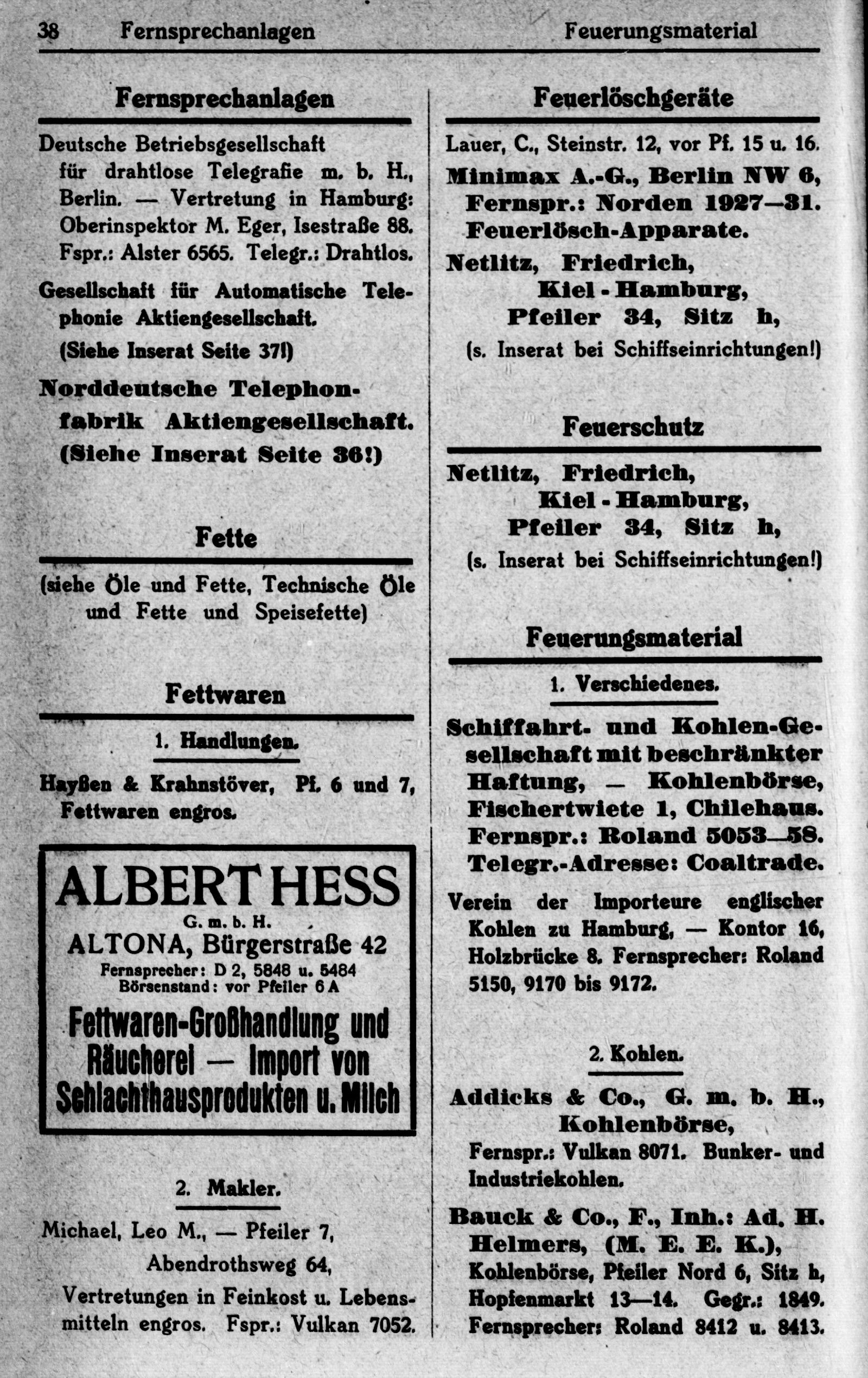 38 Fernsprechanlagen Feuerungsmaterial

Fernsprechanlagen

Deutsche Betriebsgesellschaft für drahtlose Telegrafie m. b. H., Berlin. — Vertretung in Hamburg: Oberinspektor M. Eger, Isestraße 88. Fspr.: Alster 6565. Telegr.: Drahtlos.

Gesellschaft für Automatische Telephonie Aktiengesellschaft.
(Siehe Inserat Seite 37!)

Norddeutsche Telephonfabrik Aktiengesellschaft. (Siehe Inserat Seite 36!)

Fette

(siehe Öle und Fette, Technische Öle und Fette und Speisefette)

Fettwaren

1. Handlungen.

Hayßen & Krahnstöver, Pf. 6 und 7, Fettwaren engros.

ALBERT HESS
G. m. b. H.
ALTONA, Bürgerstraße 42
Fernsprecher: D 2, 5848 u. 5484
Börsenstand: vor Pfeiler 6 A
Fettwaren-Großhandlung und Räucherei — Import von Schlachthausprodukten u. Milch

2. Makler.

Michael, Leo M., — Pfeiler 7, Abendrothsweg 64, Vertretungen in Feinkost u. Lebensmitteln engros. Fspr.: Vulkan 7052.

Feuerlöschgeräte

Lauer, C., Steinstr. 12, vor Pf. 15 u. 16.

Minimax A.-G., Berlin NW 6, Fernspr.: Norden 1927—31. Feuerlösch-Apparate.

Netlitz, Friedrich, Kiel - Hamburg, Pfeiler 34, Sitz h,
(s. Inserat bei Schiffseinrichtungen!)

Feuerschutz

Netlitz, Friedrich, Kiel - Hamburg, Pfeiler 34, Sitz h,
(s. Inserat bei Schiffseinrichtungen!)

Feuerungsmaterial

1. Verschiedenes.

Schiffahrt- und Kohlen-Gesellschaft mit beschränkter Haftung, — Kohlenbörse, Fischertwiete 1, Chilehaus. Fernspr.: Roland 5053—58. Telegr.-Adresse: Coaltrade.

Verein der Importeure englischer Kohlen zu Hamburg, — Kontor 16, Holzbrücke 8. Fernsprecher: Roland 5150, 9170 bis 9172.

2. Kohlen.

Addicks & Co., G. m. b. H., Kohlenbörse, Fernspr.: Vulkan 8071. Bunker- und Industriekohlen.

Bauck & Co., F., Inh.: Ad. H. Helmers, (M. E. E. K.), Kohlenbörse, Pfeiler Nord 6, Sitz h, Hopfenmarkt 13—14. Gegr.: 1849. Fernsprecher: Roland 8412 u. 8413.